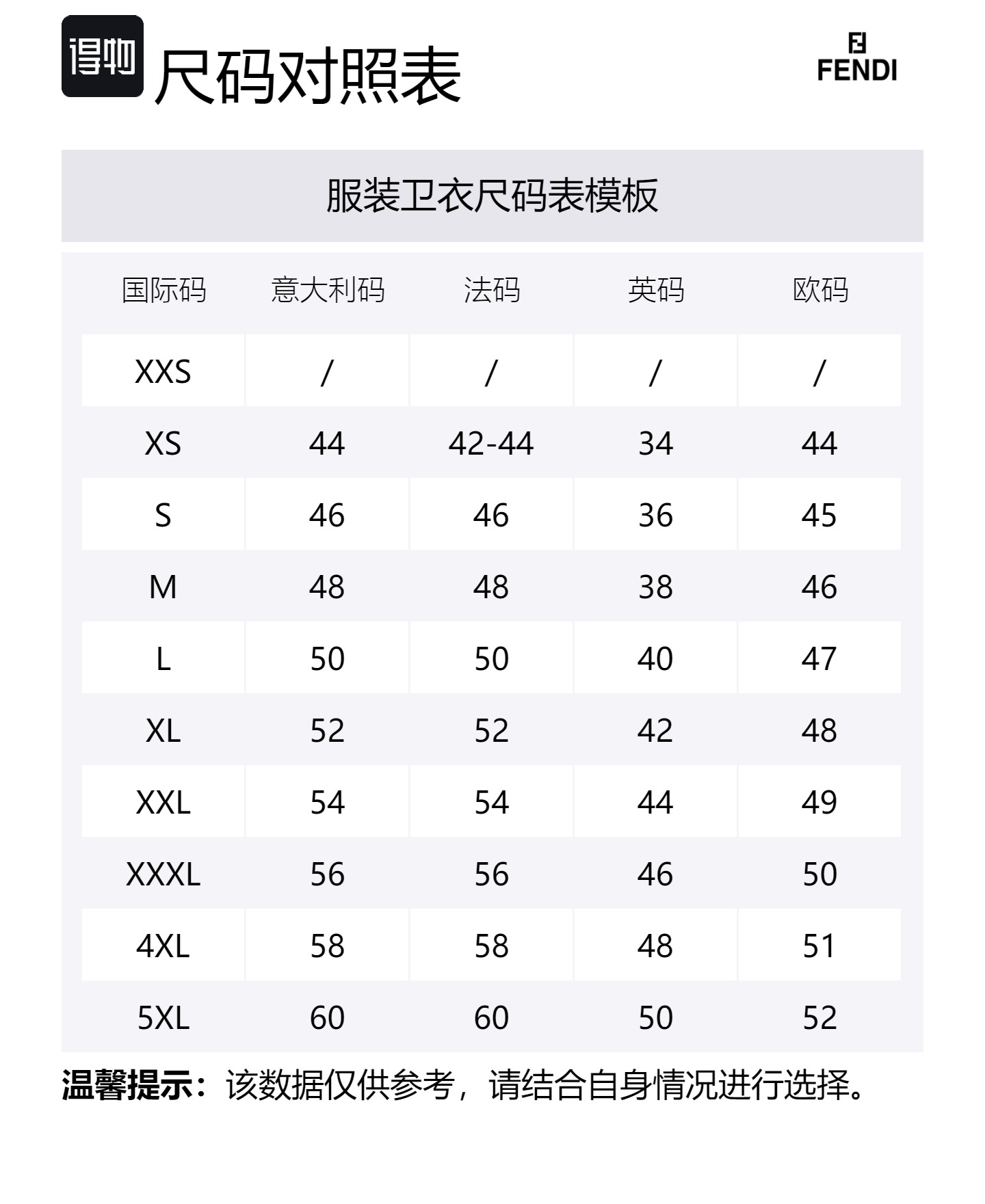 得物 尺码对照表

FENDI

服装卫衣尺码表模板

| 国际码 | 意大利码 | 法码 | 英码 | 欧码 |
|---|---|---|---|---|
| XXS | / | / | / | / |
| XS | 44 | 42-44 | 34 | 44 |
| S | 46 | 46 | 36 | 45 |
| M | 48 | 48 | 38 | 46 |
| L | 50 | 50 | 40 | 47 |
| XL | 52 | 52 | 42 | 48 |
| XXL | 54 | 54 | 44 | 49 |
| XXXL | 56 | 56 | 46 | 50 |
| 4XL | 58 | 58 | 48 | 51 |
| 5XL | 60 | 60 | 50 | 52 |

温馨提示：该数据仅供参考，请结合自身情况进行选择。